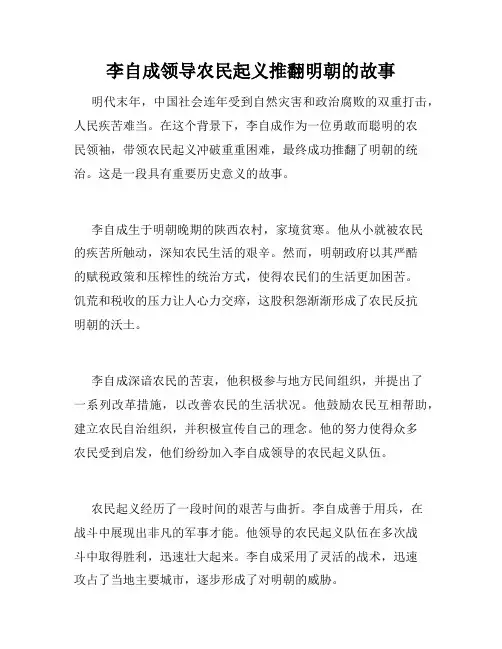 李自成领导农民起义推翻明朝的故事

明代末年，中国社会连年受到自然灾害和政治腐败的双重打击，人民疾苦难当。在这个背景下，李自成作为一位勇敢而聪明的农民领袖，带领农民起义冲破重重困难，最终成功推翻了明朝的统治。这是一段具有重要历史意义的故事。

李自成生于明朝晚期的陕西农村，家境贫寒。他从小就被农民的疾苦所触动，深知农民生活的艰辛。然而，明朝政府以其严酷的赋税政策和压榨性的统治方式，使得农民们的生活更加困苦。饥荒和税收的压力让人心力交瘁，这股积怨渐渐形成了农民反抗明朝的沃土。

李自成深谙农民的苦衷，他积极参与地方民间组织，并提出了一系列改革措施，以改善农民的生活状况。他鼓励农民互相帮助，建立农民自治组织，并积极宣传自己的理念。他的努力使得众多农民受到启发，他们纷纷加入李自成领导的农民起义队伍。

农民起义经历了一段时间的艰苦与曲折。李自成善于用兵，在战斗中展现出非凡的军事才能。他领导的农民起义队伍在多次战斗中取得胜利，迅速壮大起来。李自成采用了灵活的战术，迅速攻占了当地主要城市，逐步形成了对明朝的威胁。